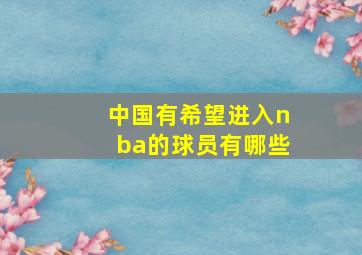 中国有希望进入nba的球员有哪些